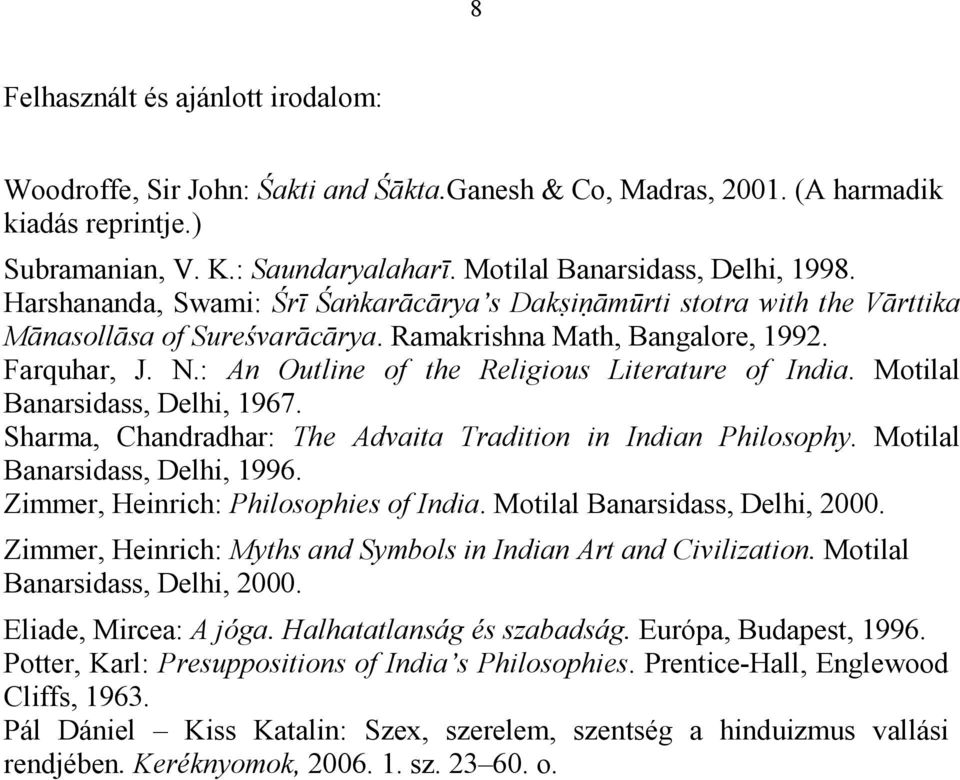 8

Felhasznált és ajánlott irodalom:

Woodroffe, Sir John: Śakti and Śākta.Ganesh & Co, Madras, 2001. (A harmadik kiadás reprintje.)

Subramanian, V. K.: Saundaryalaharī. Motilal Banarsidass, Delhi, 1998.
Harshananda, Swami: Śrī Śaṅkarācārya's Dakṣiṇāmūrti stotra with the Vārttika Mānasollāsa of Sureśvarācārya. Ramakrishna Math, Bangalore, 1992.
Farquhar, J. N.: An Outline of the Religious Literature of India. Motilal Banarsidass, Delhi, 1967.
Sharma, Chandradhar: The Advaita Tradition in Indian Philosophy. Motilal Banarsidass, Delhi, 1996.
Zimmer, Heinrich: Philosophies of India. Motilal Banarsidass, Delhi, 2000.
Zimmer, Heinrich: Myths and Symbols in Indian Art and Civilization. Motilal Banarsidass, Delhi, 2000.
Eliade, Mircea: A jóga. Halhatatlanság és szabadság. Európa, Budapest, 1996.
Potter, Karl: Presuppositions of India's Philosophies. Prentice-Hall, Englewood Cliffs, 1963.
Pál Dániel – Kiss Katalin: Szex, szerelem, szentség a hinduizmus vallási rendjében. Keréknyomok, 2006. 1. sz. 23–60. o.